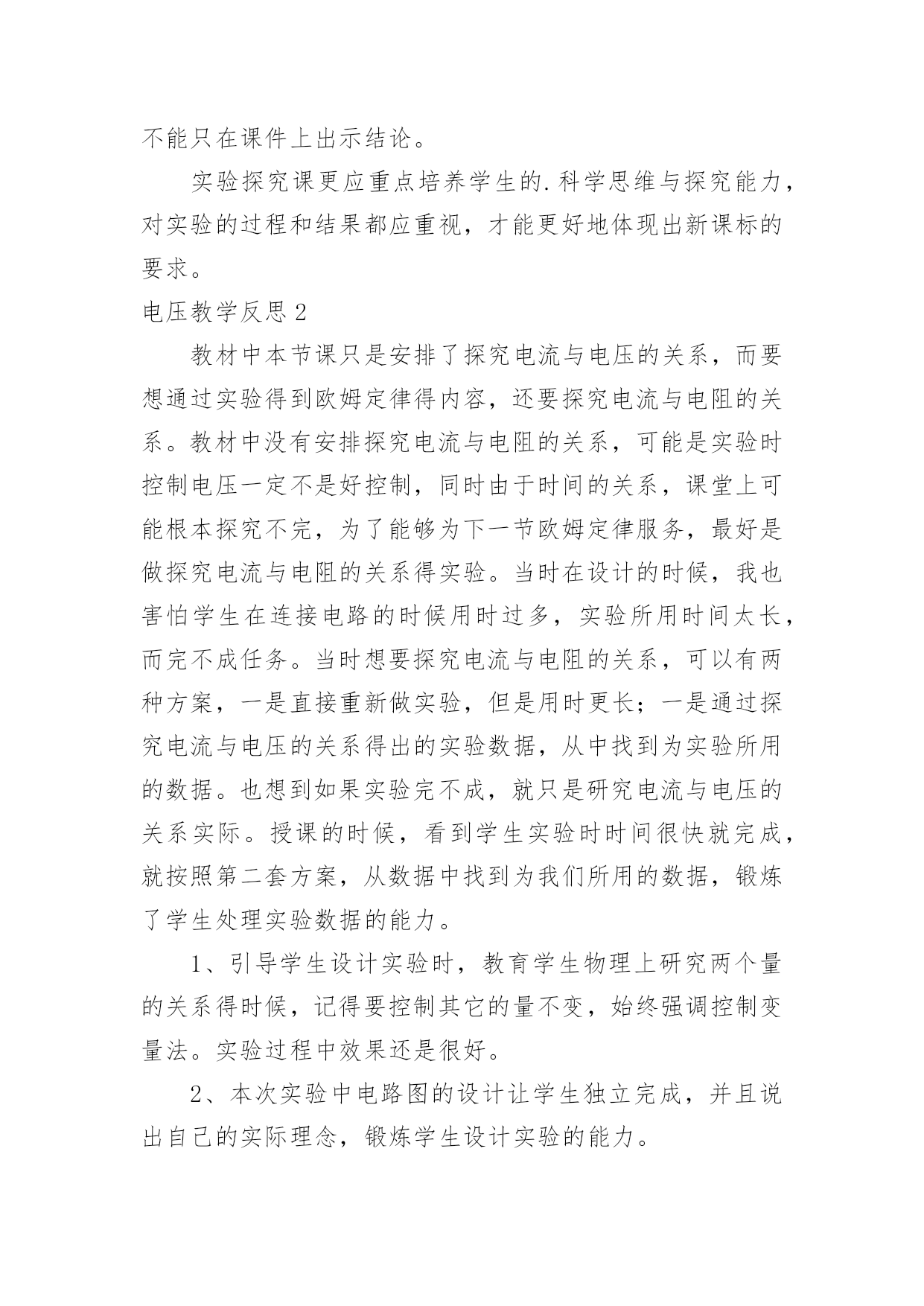 不能只在课件上出示结论。

实验探究课更应重点培养学生的.科学思维与探究能力，对实验的过程和结果都应重视，才能更好地体现出新课标的要求。

电压教学反思2

教材中本节课只是安排了探究电流与电压的关系，而要想通过实验得到欧姆定律得内容，还要探究电流与电阻的关系。教材中没有安排探究电流与电阻的关系，可能是实验时控制电压一定不是好控制，同时由于时间的关系，课堂上可能根本探究不完，为了能够为下一节欧姆定律服务，最好是做探究电流与电阻的关系得实验。当时在设计的时候，我也害怕学生在连接电路的时候用时过多，实验所用时间太长，而完不成任务。当时想要探究电流与电阻的关系，可以有两种方案，一是直接重新做实验，但是用时更长；一是通过探究电流与电压的关系得出的实验数据，从中找到为实验所用的数据。也想到如果实验完不成，就只是研究电流与电压的关系实际。授课的时候，看到学生实验时时间很快就完成，就按照第二套方案，从数据中找到为我们所用的数据，锻炼了学生处理实验数据的能力。

1、引导学生设计实验时，教育学生物理上研究两个量的关系得时候，记得要控制其它的量不变，始终强调控制变量法。实验过程中效果还是很好。

2、本次实验中电路图的设计让学生独立完成，并且说出自己的实际理念，锻炼学生设计实验的能力。